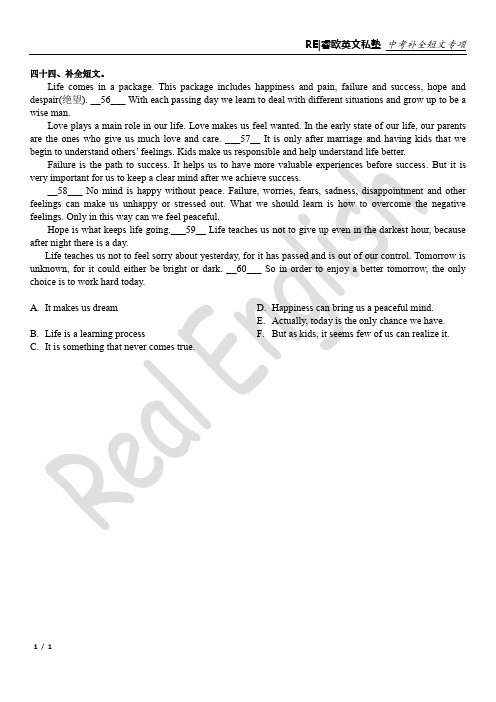 RE|睿欧英文私塾 中考补全短文专项

四十四、补全短文。

Life comes in a package. This package includes happiness and pain, failure and success, hope and despair(绝望). __56___ With each passing day we learn to deal with different situations and grow up to be a wise man.

Love plays a main role in our life. Love makes us feel wanted. In the early state of our life, our parents are the ones who give us much love and care. ___57__ It is only after marriage and having kids that we begin to understand others' feelings. Kids make us responsible and help understand life better.

Failure is the path to success. It helps us to have more valuable experiences before success. But it is very important for us to keep a clear mind after we achieve success.

__58___ No mind is happy without peace. Failure, worries, fears, sadness, disappointment and other feelings can make us unhappy or stressed out. What we should learn is how to overcome the negative feelings. Only in this way can we feel peaceful.

Hope is what keeps life going.___59__ Life teaches us not to give up even in the darkest hour, because after night there is a day.

Life teaches us not to feel sorry about yesterday, for it has passed and is out of our control. Tomorrow is unknown, for it could either be bright or dark. __60___ So in order to enjoy a better tomorrow, the only choice is to work hard today.

A. It makes us dream
B. Life is a learning process
C. It is something that never comes true.
D. Happiness can bring us a peaceful mind.
E. Actually, today is the only chance we have.
F. But as kids, it seems few of us can realize it.

Real English

1 / 1